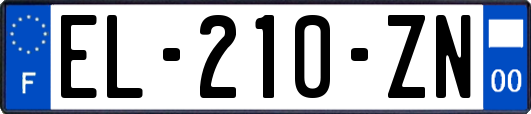 F
EL-210-ZN
00